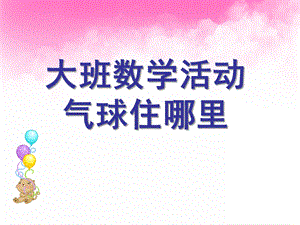 大班数学活动
气球住哪里